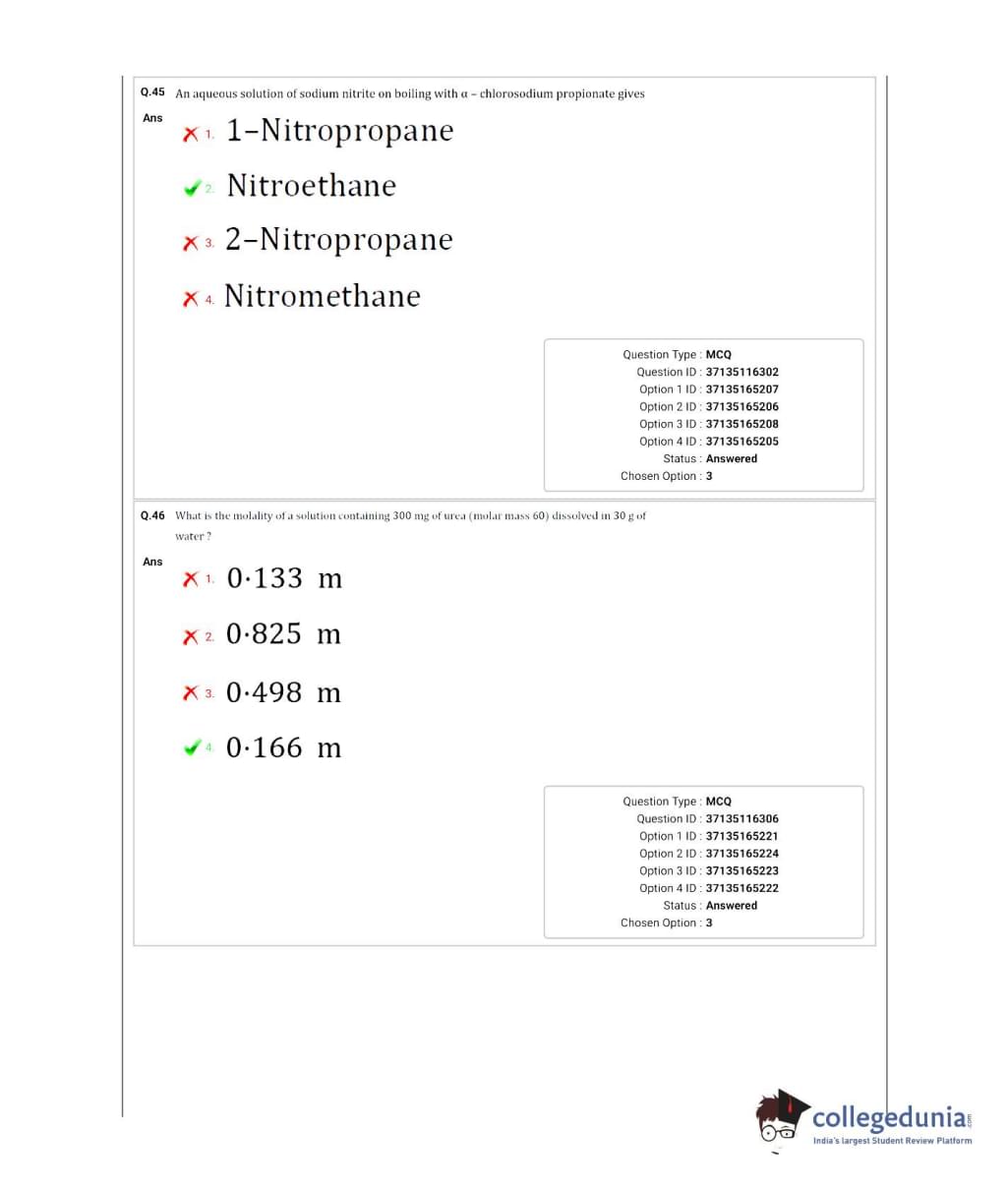 Q.45 An aqueous solution of sodium nitrite on boiling with α – chlorosodium propionate gives

Ans

1. 1–Nitropropane

2. Nitroethane

3. 2–Nitropropane

4. Nitromethane

Question Type : MCQ
Question ID : 37135116302
Option 1 ID : 37135165207
Option 2 ID : 37135165206
Option 3 ID : 37135165208
Option 4 ID : 37135165205
Status : Answered
Chosen Option : 3

Q.46 What is the molality of a solution containing 300 mg of urea (molar mass 60) dissolved in 30 g of water ?

Ans

1. 0·133 m

2. 0·825 m

3. 0·498 m

4. 0·166 m

Question Type : MCQ
Question ID : 37135116306
Option 1 ID : 37135165221
Option 2 ID : 37135165224
Option 3 ID : 37135165223
Option 4 ID : 37135165222
Status : Answered
Chosen Option : 3

collegedunia.com
India's largest Student Review Platform